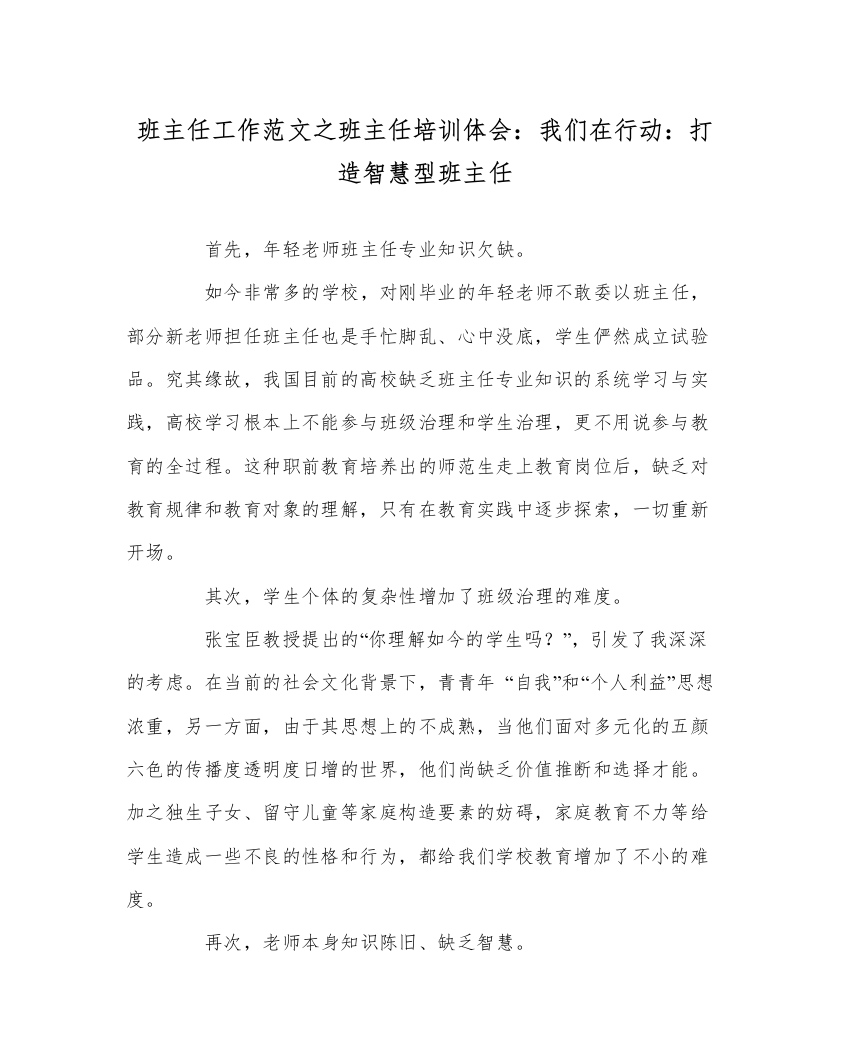 班主任工作范文之班主任培训体会：我们在行动：打造智慧型班主任

首先，年轻老师班主任专业知识欠缺。

如今非常多的学校，对刚毕业的年轻老师不敢委以班主任，部分新老师担任班主任也是手忙脚乱、心中没底，学生俨然成立试验品。究其缘故，我国目前的高校缺乏班主任专业知识的系统学习与实践，高校学习根本上不能参与班级治理和学生治理，更不用说参与教育的全过程。这种职前教育培养出的师范生走上教育岗位后，缺乏对教育规律和教育对象的理解，只有在教育实践中逐步探索，一切重新开场。

其次，学生个体的复杂性增加了班级治理的难度。

张宝臣教授提出的“你理解如今的学生吗？”，引发了我深深的考虑。在当前的社会文化背景下，青青年 “自我”和“个人利益”思想浓重，另一方面，由于其思想上的不成熟，当他们面对多元化的五颜六色的传播度透明度日增的世界，他们尚缺乏价值推断和选择才能。加之独生子女、留守儿童等家庭构造要素的妨碍，家庭教育不力等给学生造成一些不良的性格和行为，都给我们学校教育增加了不小的难度。

再次，老师本身知识陈旧、缺乏智慧。